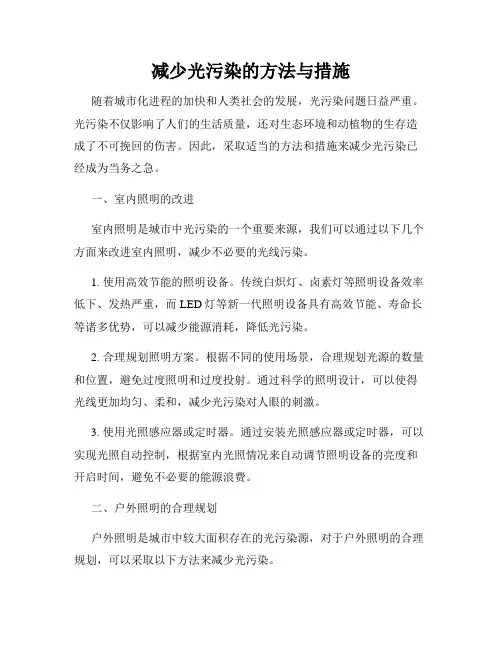 减少光污染的方法与措施

随着城市化进程的加快和人类社会的发展，光污染问题日益严重。光污染不仅影响了人们的生活质量，还对生态环境和动植物的生存造成了不可挽回的伤害。因此，采取适当的方法和措施来减少光污染已经成为当务之急。

一、室内照明的改进

室内照明是城市中光污染的一个重要来源，我们可以通过以下几个方面来改进室内照明，减少不必要的光线污染。

1. 使用高效节能的照明设备。传统白炽灯、卤素灯等照明设备效率低下、发热严重，而 LED 灯等新一代照明设备具有高效节能、寿命长等诸多优势，可以减少能源消耗，降低光污染。

2. 合理规划照明方案。根据不同的使用场景，合理规划光源的数量和位置，避免过度照明和过度投射。通过科学的照明设计，可以使得光线更加均匀、柔和，减少光污染对人眼的刺激。

3. 使用光照感应器或定时器。通过安装光照感应器或定时器，可以实现光照自动控制，根据室内光照情况来自动调节照明设备的亮度和开启时间，避免不必要的能源浪费。

二、户外照明的合理规划

户外照明是城市中较大面积存在的光污染源，对于户外照明的合理规划，可以采取以下方法来减少光污染。